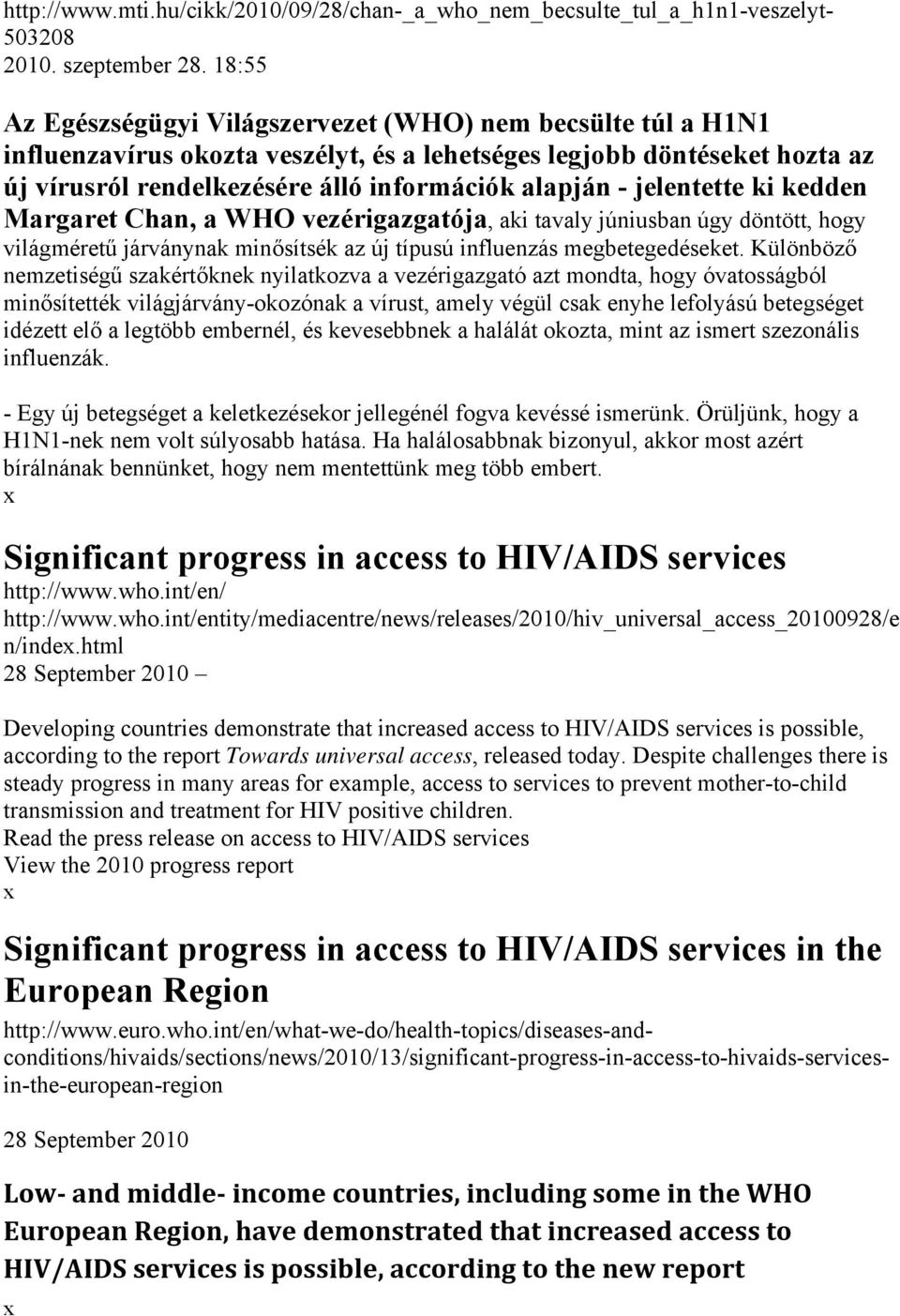 http://www.mti.hu/cikk/2010/09/28/chan-_a_who_nem_becsulte_tul_a_h1n1-veszelyt-503208
2010. szeptember 28. 18:55

Az Egészségügyi Világszervezet (WHO) nem becsülte túl a H1N1 influenzavírus okozta veszélyt, és a lehetséges legjobb döntéseket hozta az új vírusról rendelkezésére álló információk alapján - jelentette ki kedden Margaret Chan, a WHO vezérigazgatója, aki tavaly júniusban úgy döntött, hogy világméretű járványnak minősítsék az új típusú influenzás megbetegedéseket. Különböző nemzetiségű szakértőknek nyilatkozva a vezérigazgató azt mondta, hogy óvatosságból minősítették világjárvány-okozónak a vírust, amely végül csak enyhe lefolyású betegséget idézett elő a legtöbb embernél, és kevesebbnek a halálát okozta, mint az ismert szezonális influenzák.

- Egy új betegséget a keletkezésekor jellegénél fogva kevéssé ismerünk. Örüljünk, hogy a H1N1-nek nem volt súlyosabb hatása. Ha halálosabbnak bizonyul, akkor most azért bírálnának bennünket, hogy nem mentettünk meg több embert.
x

Significant progress in access to HIV/AIDS services
http://www.who.int/en/
http://www.who.int/entity/mediacentre/news/releases/2010/hiv_universal_access_20100928/en/index.html
28 September 2010 –

Developing countries demonstrate that increased access to HIV/AIDS services is possible, according to the report Towards universal access, released today. Despite challenges there is steady progress in many areas for example, access to services to prevent mother-to-child transmission and treatment for HIV positive children.
Read the press release on access to HIV/AIDS services
View the 2010 progress report
x

Significant progress in access to HIV/AIDS services in the European Region
http://www.euro.who.int/en/what-we-do/health-topics/diseases-and-conditions/hivaids/sections/news/2010/13/significant-progress-in-access-to-hivaids-services-in-the-european-region

28 September 2010

Low- and middle- income countries, including some in the WHO European Region, have demonstrated that increased access to HIV/AIDS services is possible, according to the new report
x